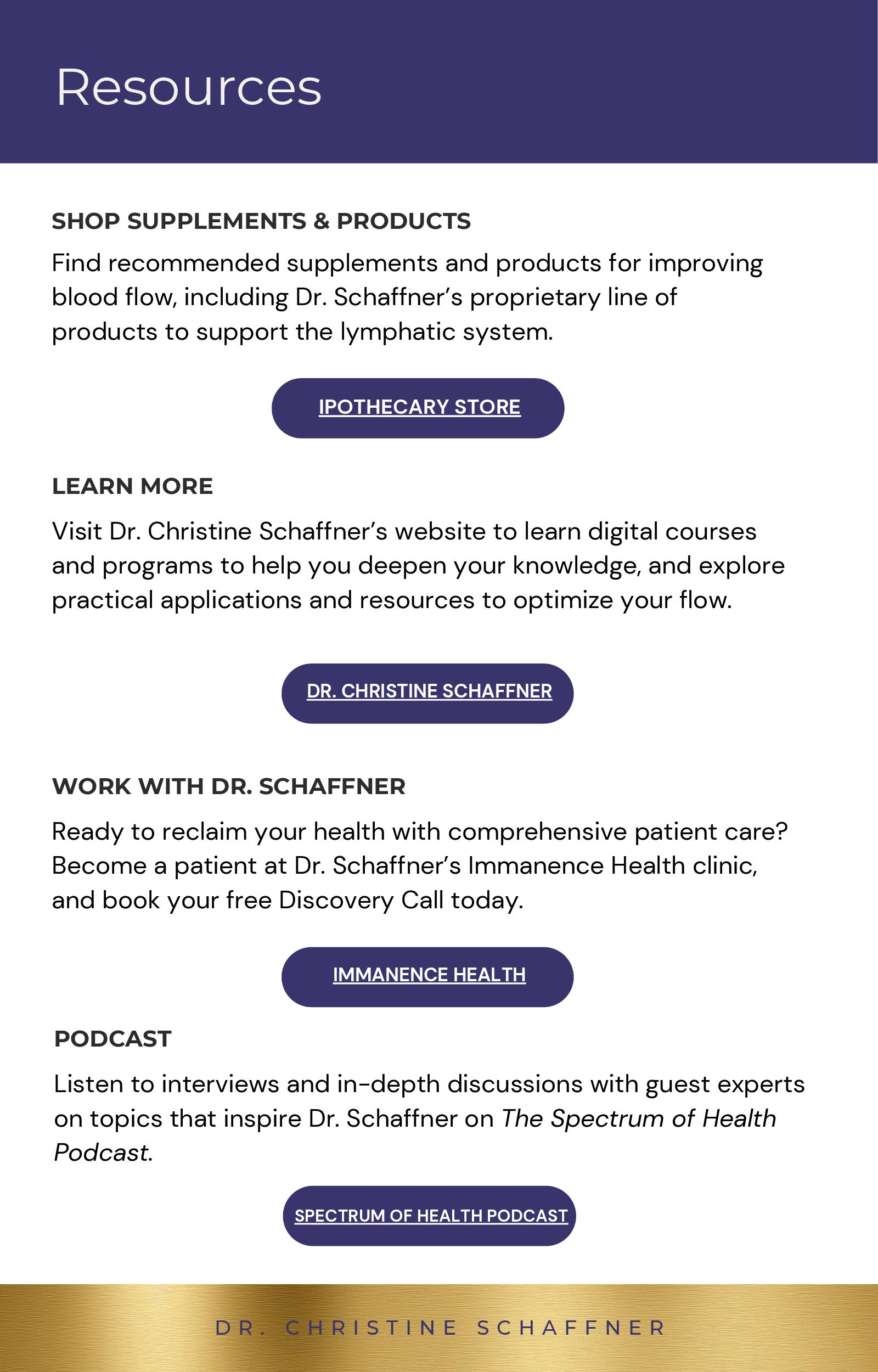 Resources

SHOP SUPPLEMENTS & PRODUCTS

Find recommended supplements and products for improving blood flow, including Dr. Schaffner's proprietary line of products to support the lymphatic system.

IPOTHECARY STORE

LEARN MORE

Visit Dr. Christine Schaffner's website to learn digital courses and programs to help you deepen your knowledge, and explore practical applications and resources to optimize your flow.

DR. CHRISTINE SCHAFFNER

WORK WITH DR. SCHAFFNER

Ready to reclaim your health with comprehensive patient care? Become a patient at Dr. Schaffner's Immanence Health clinic, and book your free Discovery Call today.

IMMANENCE HEALTH

PODCAST

Listen to interviews and in-depth discussions with guest experts on topics that inspire Dr. Schaffner on The Spectrum of Health Podcast.

SPECTRUM OF HEALTH PODCAST

DR. CHRISTINE SCHAFFNER